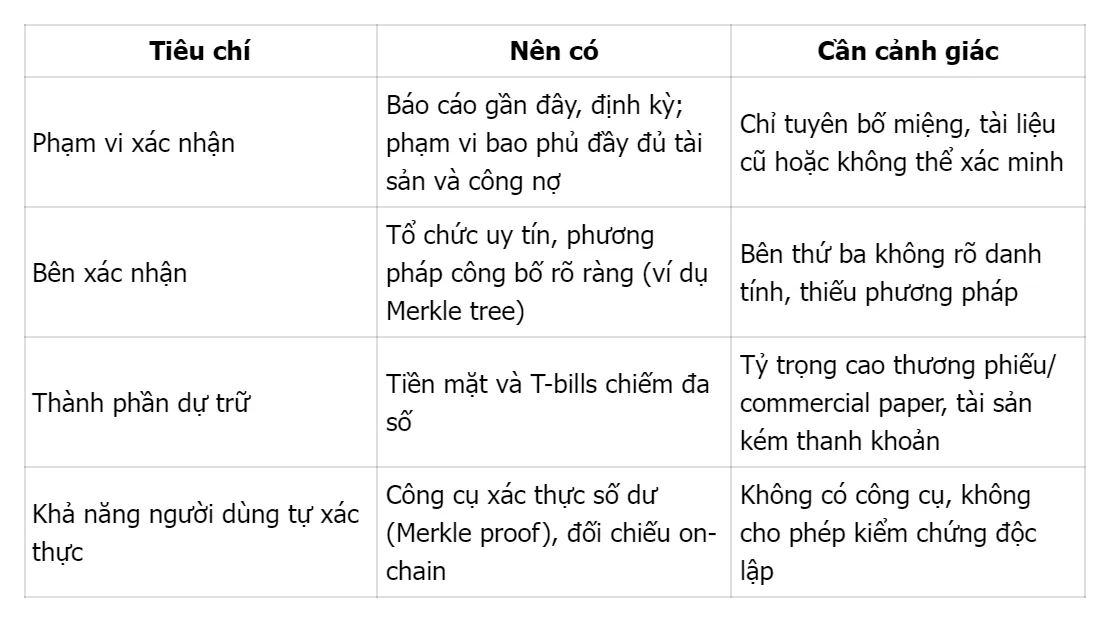 | Tiêu chí | Nên có | Cần cảnh giác |
|---|---|---|
| Phạm vi xác nhận | Báo cáo gần đây, định kỳ; phạm vi bao phủ đầy đủ tài sản và công nợ | Chỉ tuyên bố miệng, tài liệu cũ hoặc không thể xác minh |
| Bên xác nhận | Tổ chức uy tín, phương pháp công bố rõ ràng (ví dụ Merkle tree) | Bên thứ ba không rõ danh tính, thiếu phương pháp |
| Thành phần dự trữ | Tiền mặt và T-bills chiếm đa số | Tỷ trọng cao thương phiếu/ commercial paper, tài sản kém thanh khoản |
| Khả năng người dùng tự xác thực | Công cụ xác thực số dư (Merkle proof), đối chiếu on-chain | Không có công cụ, không cho phép kiểm chứng độc lập |